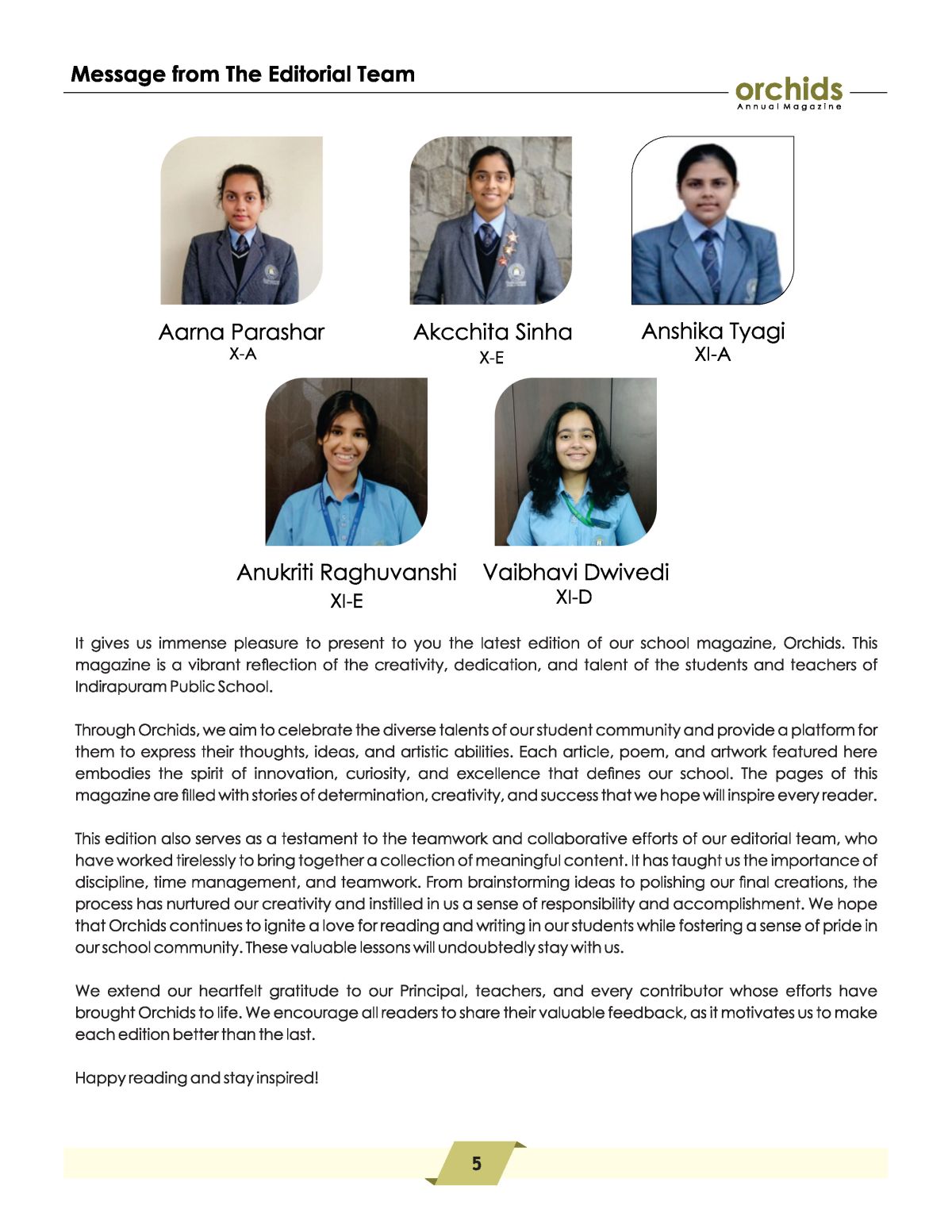 Message from The Editorial Team

orchids
Annual Magazine

Aarna Parashar
X-A

Akcchita Sinha
X-E

Anshika Tyagi
XI-A

Anukriti Raghuvanshi
XI-E

Vaibhavi Dwivedi
XI-D

It gives us immense pleasure to present to you the latest edition of our school magazine, Orchids. This magazine is a vibrant reflection of the creativity, dedication, and talent of the students and teachers of Indirapuram Public School.

Through Orchids, we aim to celebrate the diverse talents of our student community and provide a platform for them to express their thoughts, ideas, and artistic abilities. Each article, poem, and artwork featured here embodies the spirit of innovation, curiosity, and excellence that defines our school. The pages of this magazine are filled with stories of determination, creativity, and success that we hope will inspire every reader.

This edition also serves as a testament to the teamwork and collaborative efforts of our editorial team, who have worked tirelessly to bring together a collection of meaningful content. It has taught us the importance of discipline, time management, and teamwork. From brainstorming ideas to polishing our final creations, the process has nurtured our creativity and instilled in us a sense of responsibility and accomplishment. We hope that Orchids continues to ignite a love for reading and writing in our students while fostering a sense of pride in our school community. These valuable lessons will undoubtedly stay with us.

We extend our heartfelt gratitude to our Principal, teachers, and every contributor whose efforts have brought Orchids to life. We encourage all readers to share their valuable feedback, as it motivates us to make each edition better than the last.

Happy reading and stay inspired!

5